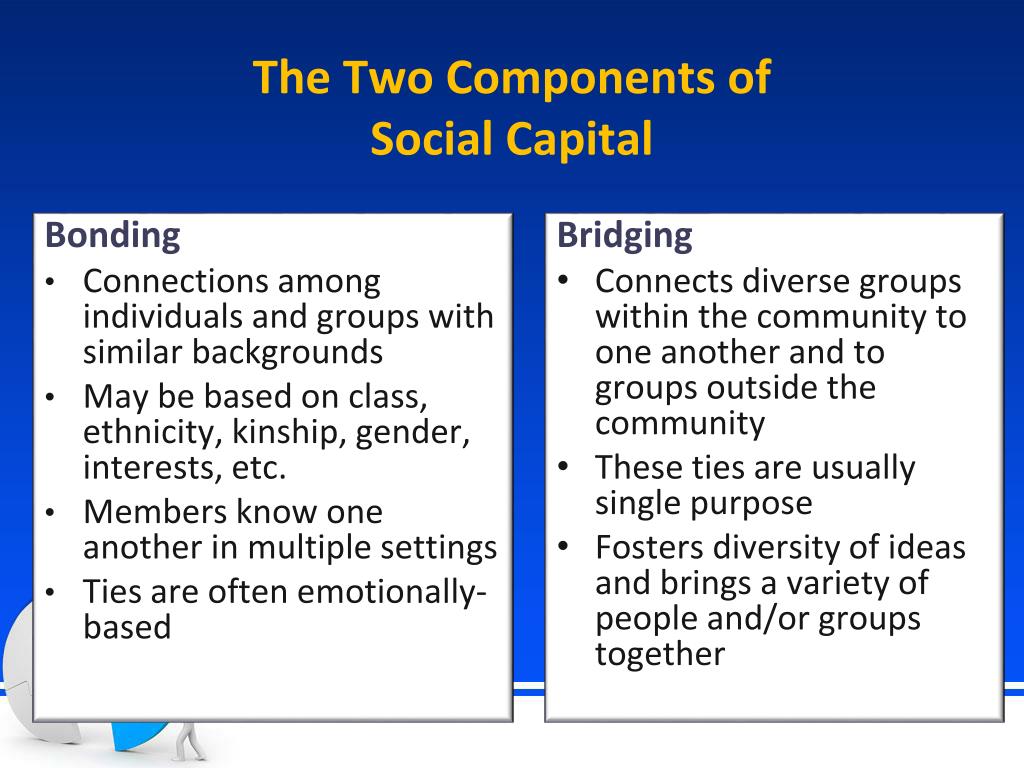 The Two Components of Social Capital

Bonding
• Connections among individuals and groups with similar backgrounds
• May be based on class, ethnicity, kinship, gender, interests, etc.
• Members know one another in multiple settings
• Ties are often emotionally-based

Bridging
• Connects diverse groups within the community to one another and to groups outside the community
• These ties are usually single purpose
• Fosters diversity of ideas and brings a variety of people and/or groups together